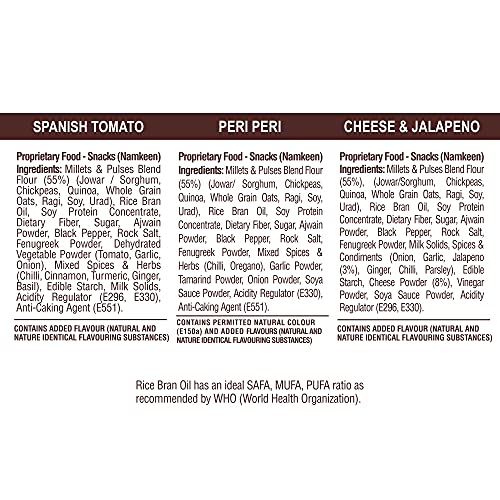 SPANISH TOMATO

Proprietary Food - Snacks (Namkeen)
Ingredients: Millets & Pulses Blend Flour (55%) (Jowar / Sorghum, Chickpeas, Quinoa, Whole Grain Oats, Ragi, Soy, Urad), Rice Bran Oil, Soy Protein Concentrate, Dietary Fiber, Sugar, Ajwain Powder, Black Pepper, Rock Salt, Fenugreek Powder, Dehydrated Vegetable Powder (Tomato, Garlic, Onion), Mixed Spices & Herbs (Chilli, Cinnamon, Turmeric, Ginger, Basil), Edible Starch, Milk Solids, Acidity Regulator (E296, E330), Anti-Caking Agent (E551).

CONTAINS ADDED FLAVOUR (NATURAL AND NATURE IDENTICAL FLAVOURING SUBSTANCES)

PERI PERI

Proprietary Food - Snacks (Namkeen)
Ingredients: Millets & Pulses Blend Flour (55%) (Jowar/ Sorghum, Chickpeas, Quinoa, Whole Grain Oats, Ragi, Soy, Urad), Rice Bran Oil, Soy Protein Concentrate, Dietary Fiber, Sugar, Ajwain Powder, Black Pepper, Rock Salt, Fenugreek Powder, Mixed Spices & Herbs (Chilli, Oregano), Garlic Powder, Tamarind Powder, Onion Powder, Soya Sauce Powder, Acidity Regulator (E330), Anti-Caking Agent (E551).

CONTAINS PERMITTED NATURAL COLOUR (E150a) AND ADDED FLAVOURS (NATURAL AND NATURE IDENTICAL FLAVOURING SUBSTANCES)

CHEESE & JALAPENO

Proprietary Food - Snacks (Namkeen)
Ingredients: Millets & Pulses Blend Flour (55%), (Jowar/Sorghum, Chickpeas, Quinoa, Whole Grain Oats, Ragi, Soy, Urad), Rice Bran Oil, Soy Protein Concentrate, Dietary Fiber, Sugar, Ajwain Powder, Black Pepper, Rock Salt, Fenugreek Powder, Milk Solids, Spices & Condiments (Onion, Garlic, Jalapeno (3%), Ginger, Chilli, Parsley), Edible Starch, Cheese Powder (8%), Vinegar Powder, Soya Sauce Powder, Acidity Regulator (E296, E330).

CONTAINS ADDED FLAVOUR (NATURAL AND NATURE IDENTICAL FLAVOURING SUBSTANCES)

Rice Bran Oil has an ideal SAFA, MUFA, PUFA ratio as recommended by WHO (World Health Organization).